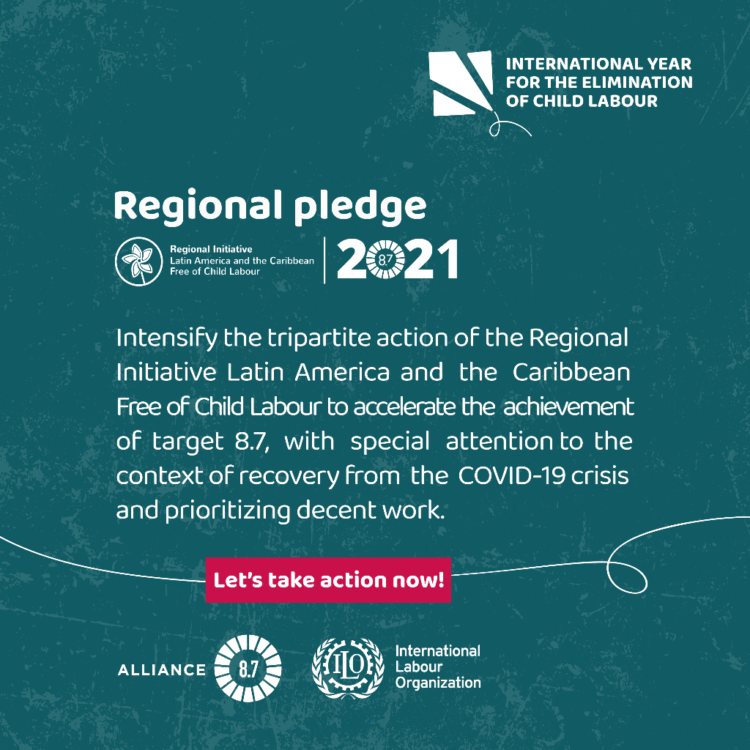 INTERNATIONAL YEAR FOR THE ELIMINATION OF CHILD LABOUR

Regional pledge

Regional Initiative
Latin America and the Caribbean
Free of Child Labour

2021

8.7

Intensify the tripartite action of the Regional Initiative Latin America and the Caribbean Free of Child Labour to accelerate the achievement of target 8.7, with special attention to the context of recovery from the COVID-19 crisis and prioritizing decent work.

Let's take action now!

ALLIANCE 8.7

ILO

International Labour Organization